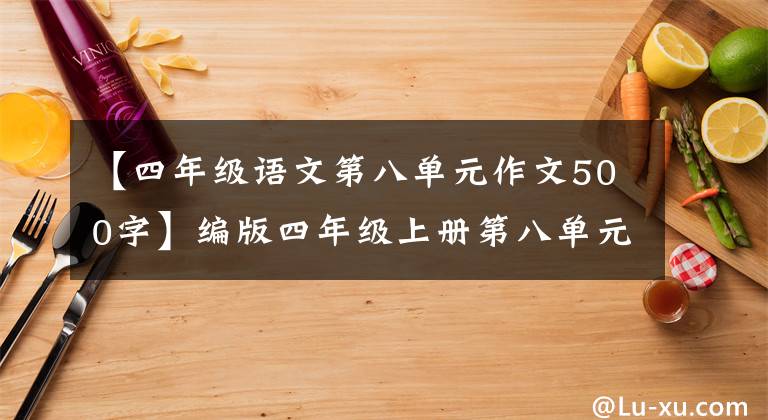 VINIQ

【四年级语文第八单元作文500字】编版四年级上册第八单元

@Lu-xu.com